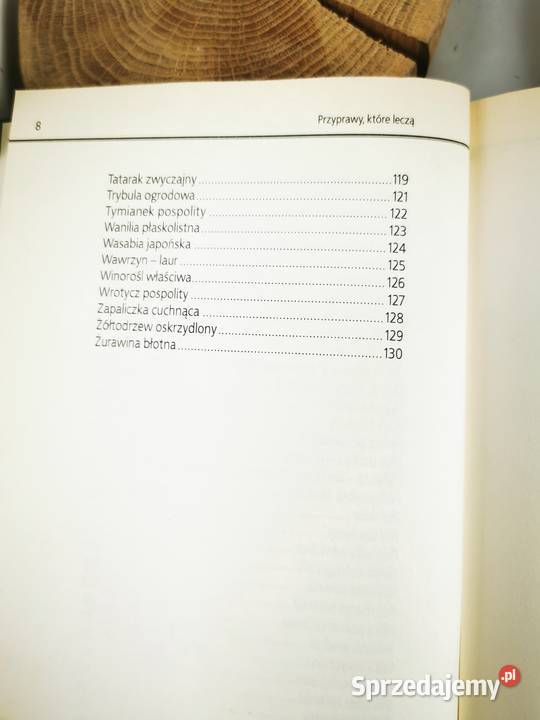 8 Przyprawy, które leczą

Tatarak zwyczajny 119
Trybula ogrodowa 121
Tymianek pospolity 122
Wanilia płaskolistna 123
Wasabia japońska 124
Wawrzyn – laur 125
Winorośl właściwa 126
Wrotycz pospolity 127
Zapaliczka cuchnąca 128
Żółtodrzew oskrzydlony 129
Żurawina błotna 130

Sprzedajemy.pl